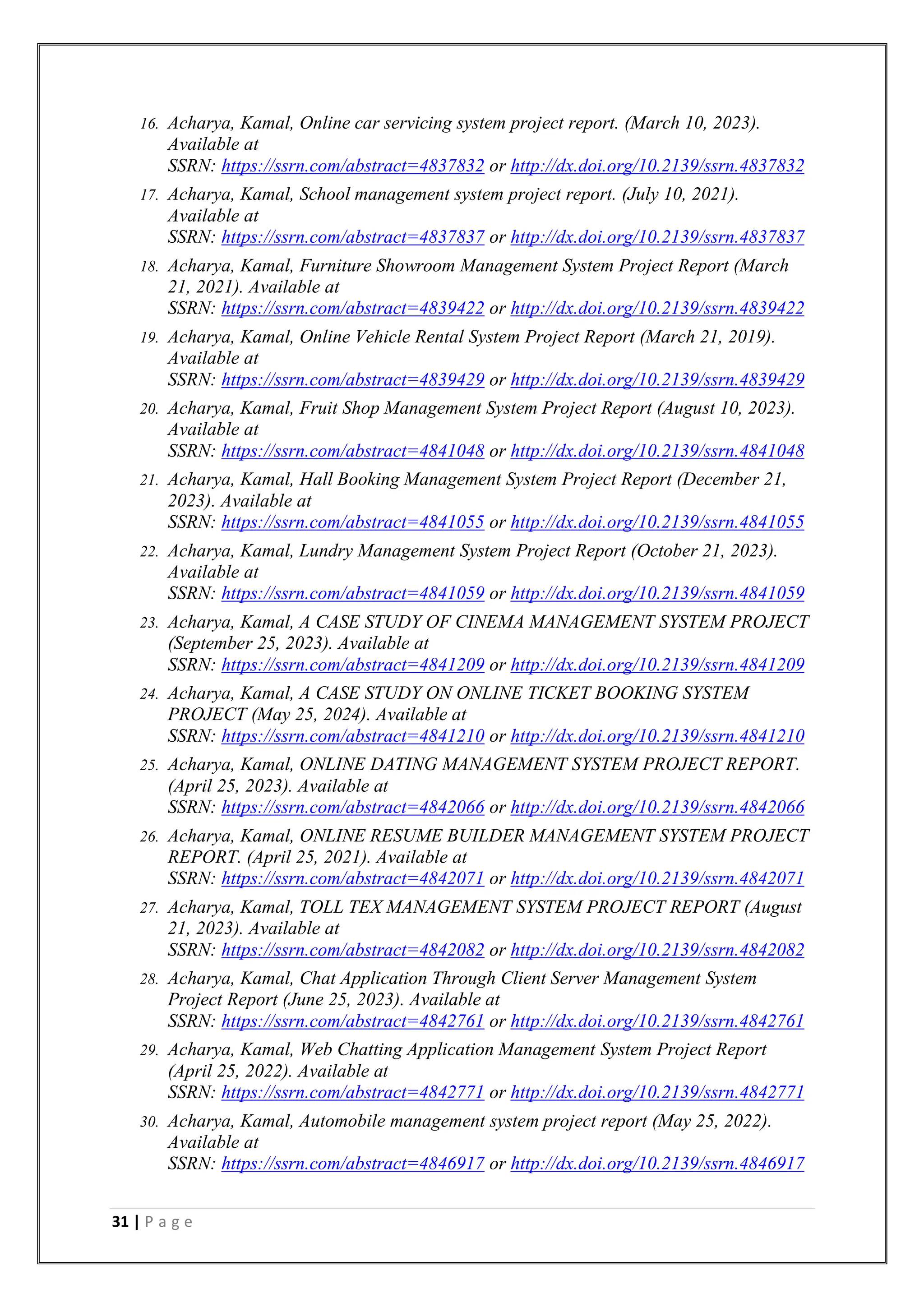 16. Acharya, Kamal, Online car servicing system project report. (March 10, 2023). Available at SSRN: https://ssrn.com/abstract=4837832 or http://dx.doi.org/10.2139/ssrn.4837832

17. Acharya, Kamal, School management system project report. (July 10, 2021). Available at SSRN: https://ssrn.com/abstract=4837837 or http://dx.doi.org/10.2139/ssrn.4837837

18. Acharya, Kamal, Furniture Showroom Management System Project Report (March 21, 2021). Available at SSRN: https://ssrn.com/abstract=4839422 or http://dx.doi.org/10.2139/ssrn.4839422

19. Acharya, Kamal, Online Vehicle Rental System Project Report (March 21, 2019). Available at SSRN: https://ssrn.com/abstract=4839429 or http://dx.doi.org/10.2139/ssrn.4839429

20. Acharya, Kamal, Fruit Shop Management System Project Report (August 10, 2023). Available at SSRN: https://ssrn.com/abstract=4841048 or http://dx.doi.org/10.2139/ssrn.4841048

21. Acharya, Kamal, Hall Booking Management System Project Report (December 21, 2023). Available at SSRN: https://ssrn.com/abstract=4841055 or http://dx.doi.org/10.2139/ssrn.4841055

22. Acharya, Kamal, Lundry Management System Project Report (October 21, 2023). Available at SSRN: https://ssrn.com/abstract=4841059 or http://dx.doi.org/10.2139/ssrn.4841059

23. Acharya, Kamal, A CASE STUDY OF CINEMA MANAGEMENT SYSTEM PROJECT (September 25, 2023). Available at SSRN: https://ssrn.com/abstract=4841209 or http://dx.doi.org/10.2139/ssrn.4841209

24. Acharya, Kamal, A CASE STUDY ON ONLINE TICKET BOOKING SYSTEM PROJECT (May 25, 2024). Available at SSRN: https://ssrn.com/abstract=4841210 or http://dx.doi.org/10.2139/ssrn.4841210

25. Acharya, Kamal, ONLINE DATING MANAGEMENT SYSTEM PROJECT REPORT. (April 25, 2023). Available at SSRN: https://ssrn.com/abstract=4842066 or http://dx.doi.org/10.2139/ssrn.4842066

26. Acharya, Kamal, ONLINE RESUME BUILDER MANAGEMENT SYSTEM PROJECT REPORT. (April 25, 2021). Available at SSRN: https://ssrn.com/abstract=4842071 or http://dx.doi.org/10.2139/ssrn.4842071

27. Acharya, Kamal, TOLL TEX MANAGEMENT SYSTEM PROJECT REPORT (August 21, 2023). Available at SSRN: https://ssrn.com/abstract=4842082 or http://dx.doi.org/10.2139/ssrn.4842082

28. Acharya, Kamal, Chat Application Through Client Server Management System Project Report (June 25, 2023). Available at SSRN: https://ssrn.com/abstract=4842761 or http://dx.doi.org/10.2139/ssrn.4842761

29. Acharya, Kamal, Web Chatting Application Management System Project Report (April 25, 2022). Available at SSRN: https://ssrn.com/abstract=4842771 or http://dx.doi.org/10.2139/ssrn.4842771

30. Acharya, Kamal, Automobile management system project report (May 25, 2022). Available at SSRN: https://ssrn.com/abstract=4846917 or http://dx.doi.org/10.2139/ssrn.4846917

31 | P a g e